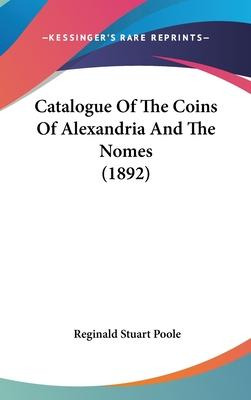 —KESSINGER'S RARE REPRINTS—

Catalogue Of The Coins Of Alexandria And The Nomes (1892)

Reginald Stuart Poole